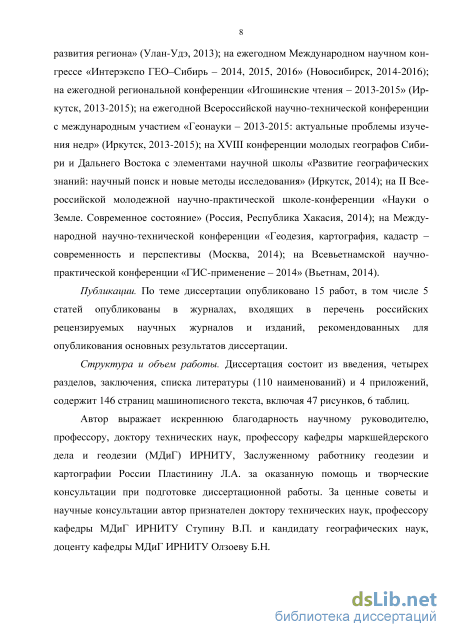 8

развития региона» (Улан-Удэ, 2013); на ежегодном Международном научном конгрессе «Интерэкспо ГЕО–Сибирь – 2014, 2015, 2016» (Новосибирск, 2014-2016); на ежегодной региональной конференции «Игошинские чтения – 2013-2015» (Иркутск, 2013-2015); на ежегодной Всероссийской научно-технической конференции с международным участием «Геонауки – 2013-2015: актуальные проблемы изучения недр» (Иркутск, 2013-2015); на XVIII конференции молодых географов Сибири и Дальнего Востока с элементами научной школы «Развитие географических знаний: научный поиск и новые методы исследования» (Иркутск, 2014); на II Всероссийской молодежной научно-практической школе-конференции «Науки о Земле. Современное состояние» (Россия, Республика Хакасия, 2014); на Международной научно-технической конференции «Геодезия, картография, кадастр – современность и перспективы (Москва, 2014); на Всевьетнамской научно-практической конференции «ГИС-применение – 2014» (Вьетнам, 2014).

Публикации. По теме диссертации опубликовано 15 работ, в том числе 5 статей опубликованы в журналах, входящих в перечень российских рецензируемых научных журналов и изданий, рекомендованных для опубликования основных результатов диссертации.

Структура и объем работы. Диссертация состоит из введения, четырех разделов, заключения, списка литературы (110 наименований) и 4 приложений, содержит 146 страниц машинописного текста, включая 47 рисунков, 6 таблиц.

Автор выражает искреннюю благодарность научному руководителю, профессору, доктору технических наук, профессору кафедры маркшейдерского дела и геодезии (МДиГ) ИРНИТУ, Заслуженному работнику геодезии и картографии России Пластинину Л.А. за оказанную помощь и творческие консультации при подготовке диссертационной работы. За ценные советы и научные консультации автор признателен доктору технических наук, профессору кафедры МДиГ ИРНИТУ Ступину В.П. и кандидату географических наук, доценту кафедры МДиГ ИРНИТУ Олзоеву Б.Н.

dsLib.net
библиотека диссертаций